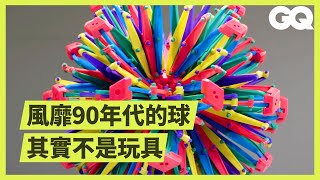 GQ

風靡90年代的球
其實不是玩具